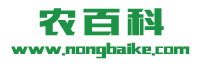 农百科

www.nongbaike.com